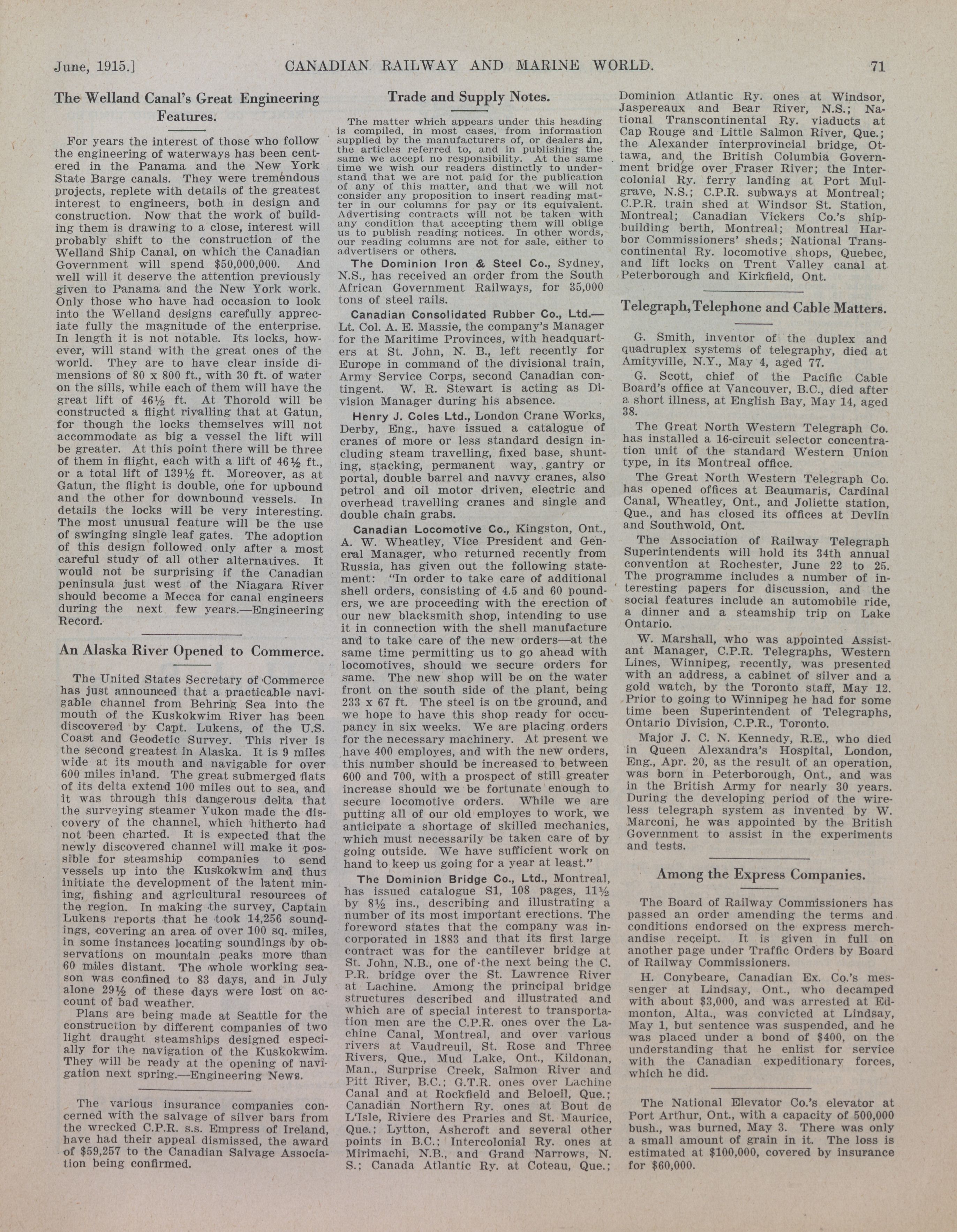 June, 1915.] CANADIAN RAILWAY AND MARINE WORLD. 71

The Welland Canal's Great Engineering Features.

For years the interest of those who follow the engineering of waterways has been centered in the Panama and the New York State Barge canals. They were tremendous projects, replete with details of the greatest interest to engineers, both in design and construction. Now that the work of building them is drawing to a close, interest will probably shift to the construction of the Welland Ship Canal, on which the Canadian Government will spend $50,000,000. And well will it deserve the attention previously given to Panama and the New York work. Only those who have had occasion to look into the Welland designs carefully appreciate fully the magnitude of the enterprise. In length it is not notable. Its locks, however, will stand with the great ones of the world. They are to have clear inside dimensions of 80 x 800 ft., with 30 ft. of water on the sills, while each of them will have the great lift of 46½ ft. At Thorold will be constructed a flight rivalling that at Gatun, for though the locks themselves will not accommodate as big a vessel the lift will be greater. At this point there will be three of them in flight, each with a lift of 46½ ft., or a total lift of 139½ ft. Moreover, as at Gatun, the flight is double, one for upbound and the other for downbound vessels. In details the locks will be very interesting. The most unusual feature will be the use of swinging single leaf gates. The adoption of this design followed only after a most careful study of all other alternatives. It would not be surprising if the Canadian peninsula just west of the Niagara River should become a Mecca for canal engineers during the next few years.—Engineering Record.

An Alaska River Opened to Commerce.

The United States Secretary of Commerce has just announced that a practicable navigable channel from Behring Sea into the mouth of the Kuskokwim River has been discovered by Capt. Lukens, of the U.S. Coast and Geodetic Survey. This river is the second greatest in Alaska. It is 9 miles wide at its mouth and navigable for over 600 miles inland. The great submerged flats of its delta extend 100 miles out to sea, and it was through this dangerous delta that the surveying steamer Yukon made the discovery of the channel, which hitherto had not been charted. It is expected that the newly discovered channel will make it possible for steamship companies to send vessels up into the Kuskokwim and thus initiate the development of the latent mining, fishing and agricultural resources of the region. In making the survey, Captain Lukens reports that he took 14,256 soundings, covering an area of over 100 sq. miles, in some instances locating soundings by observations on mountain peaks more than 60 miles distant. The whole working season was confined to 83 days, and in July alone 29½ of these days were lost on account of bad weather.

Plans are being made at Seattle for the construction by different companies of two light draught steamships designed especially for the navigation of the Kuskokwim. They will be ready at the opening of navigation next spring.—Engineering News.

The various insurance companies concerned with the salvage of silver bars from the wrecked C.P.R. s.s. Empress of Ireland, have had their appeal dismissed, the award of $59,257 to the Canadian Salvage Association being confirmed.

Trade and Supply Notes.

The matter which appears under this heading is compiled, in most cases, from information supplied by the manufacturers of, or dealers in, the articles referred to, and in publishing the same we accept no responsibility. At the same time we wish our readers distinctly to understand that we are not paid for the publication of any of this matter, and that we will not consider any proposition to insert reading matter in our columns for pay or its equivalent. Advertising contracts will not be taken with any condition that accepting them will oblige us to publish reading notices. In other words, our reading columns are not for sale, either to advertisers or others.

The Dominion Iron & Steel Co., Sydney, N.S., has received an order from the South African Government Railways, for 35,000 tons of steel rails.

Canadian Consolidated Rubber Co., Ltd.—Lt. Col. A. E. Massie, the company's Manager for the Maritime Provinces, with headquarters at St. John, N. B., left recently for Europe in command of the divisional train, Army Service Corps, second Canadian contingent. W. R. Stewart is acting as Division Manager during his absence.

Henry J. Coles Ltd., London Crane Works, Derby, Eng., have issued a catalogue of cranes of more or less standard design including steam travelling, fixed base, shunting, stacking, permanent way, gantry or portal, double barrel and navvy cranes, also petrol and oil motor driven, electric and overhead travelling cranes and single and double chain grabs.

Canadian Locomotive Co., Kingston, Ont., A. W. Wheatley, Vice President and General Manager, who returned recently from Russia, has given out the following statement: "In order to take care of additional shell orders, consisting of 4.5 and 60 pounders, we are proceeding with the erection of our new blacksmith shop, intending to use it in connection with the shell manufacture and to take care of the new orders—at the same time permitting us to go ahead with locomotives, should we secure orders for same. The new shop will be on the water front on the south side of the plant, being 233 x 67 ft. The steel is on the ground, and we hope to have this shop ready for occupancy in six weeks. We are placing orders for the necessary machinery. At present we have 400 employes, and with the new orders, this number should be increased to between 600 and 700, with a prospect of still greater increase should we be fortunate enough to secure locomotive orders. While we are putting all of our old employes to work, we anticipate a shortage of skilled mechanics, which must necessarily be taken care of by going outside. We have sufficient work on hand to keep us going for a year at least."

The Dominion Bridge Co., Ltd., Montreal, has issued catalogue S1, 108 pages, 11½ by 8½ ins., describing and illustrating a number of its most important erections. The foreword states that the company was incorporated in 1883 and that its first large contract was for the cantilever bridge at St. John, N.B., one of the next being the C. P.R. bridge over the St. Lawrence River at Lachine. Among the principal bridge structures described and illustrated and which are of special interest to transportation men are the C.P.R. ones over the Lachine Canal, Montreal, and over various rivers at Vaudreuil, St. Rose and Three Rivers, Que., Mud Lake, Ont., Kildonan, Man., Surprise Creek, Salmon River and Pitt River, B.C.; G.T.R. ones over Lachine Canal and at Rockfield and Beloeil, Que.; Canadian Northern Ry. ones at Bout de L'Isle, Riviere des Praries and St. Maurice, Que.; Lytton, Ashcroft and several other points in B.C.; Intercolonial Ry. ones at Mirimachi, N.B., and Grand Narrows, N. S.; Canada Atlantic Ry. at Coteau, Que.; Dominion Atlantic Ry. ones at Windsor, Jaspereaux and Bear River, N.S.; National Transcontinental Ry. viaducts at Cap Rouge and Little Salmon River, Que.; the Alexander interprovincial bridge, Ottawa, and the British Columbia Government bridge over Fraser River; the Intercolonial Ry. ferry landing at Port Mulgrave, N.S.; C.P.R. subways at Montreal; C.P.R. train shed at Windsor St. Station, Montreal; Canadian Vickers Co.'s shipbuilding berth, Montreal; Montreal Harbor Commissioners' sheds; National Transcontinental Ry. locomotive shops, Quebec, and lift locks on Trent Valley canal at Peterborough and Kirkfield, Ont.

Telegraph, Telephone and Cable Matters.

G. Smith, inventor of the duplex and quadruplex systems of telegraphy, died at Amityville, N.Y., May 4, aged 77.

G. Scott, chief of the Pacific Cable Board's office at Vancouver, B.C., died after a short illness, at English Bay, May 14, aged 38.

The Great North Western Telegraph Co. has installed a 16-circuit selector concentration unit of the standard Western Union type, in its Montreal office.

The Great North Western Telegraph Co. has opened offices at Beaumaris, Cardinal Canal, Wheatley, Ont., and Joliette station, Que., and has closed its offices at Devlin and Southwold, Ont.

The Association of Railway Telegraph Superintendents will hold its 34th annual convention at Rochester, June 22 to 25. The programme includes a number of interesting papers for discussion, and the social features include an automobile ride, a dinner and a steamship trip on Lake Ontario.

W. Marshall, who was appointed Assistant Manager, C.P.R. Telegraphs, Western Lines, Winnipeg, recently, was presented with an address, a cabinet of silver and a gold watch, by the Toronto staff, May 12. Prior to going to Winnipeg he had for some time been Superintendent of Telegraphs, Ontario Division, C.P.R., Toronto.

Major J. C. N. Kennedy, R.E., who died in Queen Alexandra's Hospital, London, Eng., Apr. 20, as the result of an operation, was born in Peterborough, Ont., and was in the British Army for nearly 30 years. During the developing period of the wireless telegraph system as invented by W. Marconi, he was appointed by the British Government to assist in the experiments and tests.

Among the Express Companies.

The Board of Railway Commissioners has passed an order amending the terms and conditions endorsed on the express merchandise receipt. It is given in full on another page under Traffic Orders by Board of Railway Commissioners.

H. Conybeare, Canadian Ex. Co.'s messenger at Lindsay, Ont., who decamped with about $3,000, and was arrested at Edmonton, Alta., was convicted at Lindsay, May 1, but sentence was suspended, and he was placed under a bond of $400, on the understanding that he enlist for service with the Canadian expeditionary forces, which he did.

The National Elevator Co.'s elevator at Port Arthur, Ont., with a capacity of 500,000 bush., was burned, May 3. There was only a small amount of grain in it. The loss is estimated at $100,000, covered by insurance for $60,000.